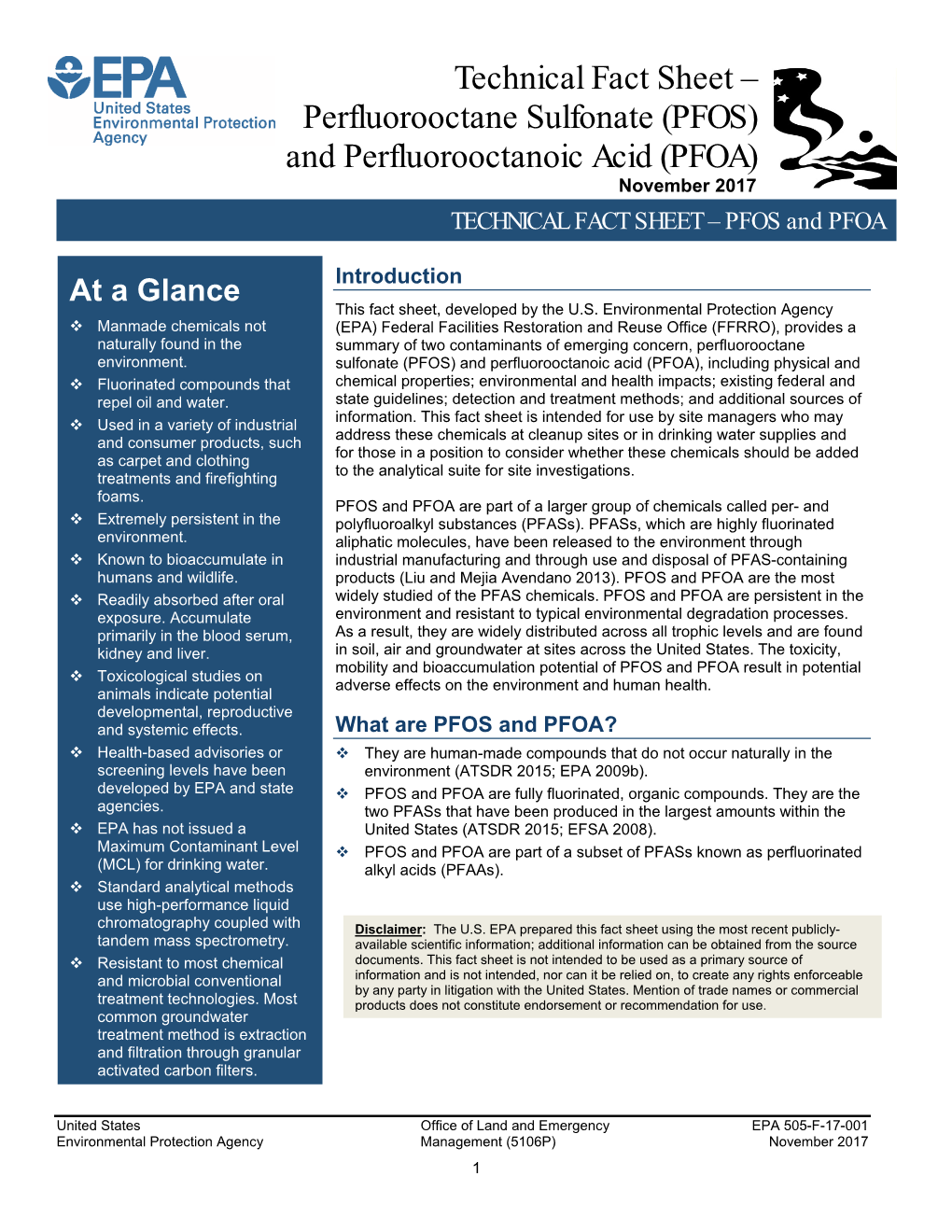 EPA United States Environmental Protection Agency

Technical Fact Sheet – Perfluorooctane Sulfonate (PFOS) and Perfluorooctanoic Acid (PFOA)
November 2017

TECHNICAL FACT SHEET – PFOS and PFOA

At a Glance

❖ Manmade chemicals not naturally found in the environment.
❖ Fluorinated compounds that repel oil and water.
❖ Used in a variety of industrial and consumer products, such as carpet and clothing treatments and firefighting foams.
❖ Extremely persistent in the environment.
❖ Known to bioaccumulate in humans and wildlife.
❖ Readily absorbed after oral exposure. Accumulate primarily in the blood serum, kidney and liver.
❖ Toxicological studies on animals indicate potential developmental, reproductive and systemic effects.
❖ Health-based advisories or screening levels have been developed by EPA and state agencies.
❖ EPA has not issued a Maximum Contaminant Level (MCL) for drinking water.
❖ Standard analytical methods use high-performance liquid chromatography coupled with tandem mass spectrometry.
❖ Resistant to most chemical and microbial conventional treatment technologies. Most common groundwater treatment method is extraction and filtration through granular activated carbon filters.

Introduction

This fact sheet, developed by the U.S. Environmental Protection Agency (EPA) Federal Facilities Restoration and Reuse Office (FFRRO), provides a summary of two contaminants of emerging concern, perfluorooctane sulfonate (PFOS) and perfluorooctanoic acid (PFOA), including physical and chemical properties; environmental and health impacts; existing federal and state guidelines; detection and treatment methods; and additional sources of information. This fact sheet is intended for use by site managers who may address these chemicals at cleanup sites or in drinking water supplies and for those in a position to consider whether these chemicals should be added to the analytical suite for site investigations.

PFOS and PFOA are part of a larger group of chemicals called per- and polyfluoroalkyl substances (PFASs). PFASs, which are highly fluorinated aliphatic molecules, have been released to the environment through industrial manufacturing and through use and disposal of PFAS-containing products (Liu and Mejia Avendano 2013). PFOS and PFOA are the most widely studied of the PFAS chemicals. PFOS and PFOA are persistent in the environment and resistant to typical environmental degradation processes. As a result, they are widely distributed across all trophic levels and are found in soil, air and groundwater at sites across the United States. The toxicity, mobility and bioaccumulation potential of PFOS and PFOA result in potential adverse effects on the environment and human health.

What are PFOS and PFOA?

❖ They are human-made compounds that do not occur naturally in the environment (ATSDR 2015; EPA 2009b).
❖ PFOS and PFOA are fully fluorinated, organic compounds. They are the two PFASs that have been produced in the largest amounts within the United States (ATSDR 2015; EFSA 2008).
❖ PFOS and PFOA are part of a subset of PFASs known as perfluorinated alkyl acids (PFAAs).

Disclaimer: The U.S. EPA prepared this fact sheet using the most recent publicly-available scientific information; additional information can be obtained from the source documents. This fact sheet is not intended to be used as a primary source of information and is not intended, nor can it be relied on, to create any rights enforceable by any party in litigation with the United States. Mention of trade names or commercial products does not constitute endorsement or recommendation for use.

United States Environmental Protection Agency
Office of Land and Emergency Management (5106P)
EPA 505-F-17-001 November 2017

1